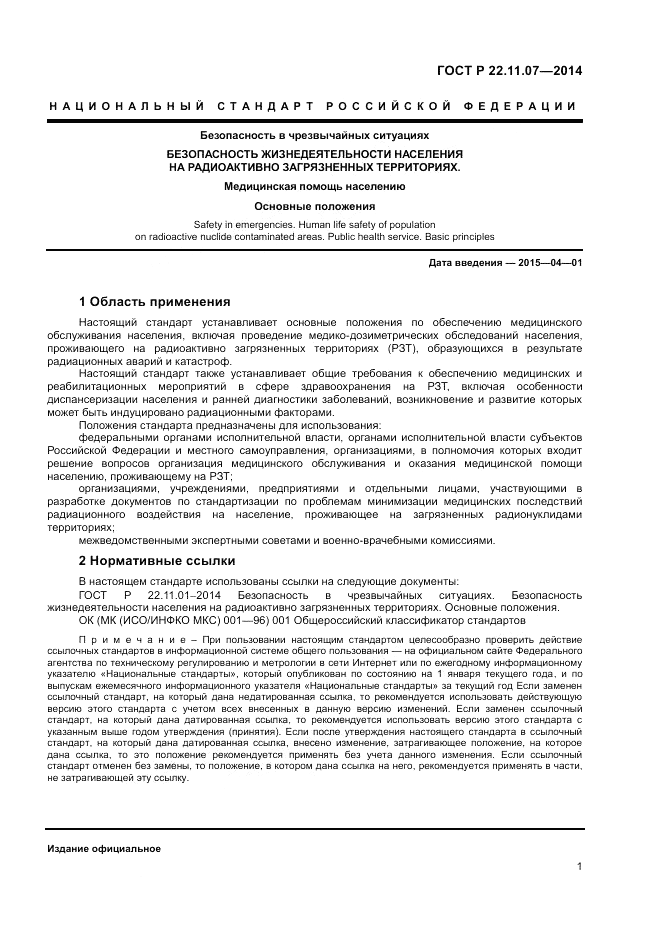 ГОСТ Р 22.11.07—2014

НАЦИОНАЛЬНЫЙ СТАНДАРТ РОССИЙСКОЙ ФЕДЕРАЦИИ

Безопасность в чрезвычайных ситуациях

БЕЗОПАСНОСТЬ ЖИЗНЕДЕЯТЕЛЬНОСТИ НАСЕЛЕНИЯ НА РАДИОАКТИВНО ЗАГРЯЗНЕННЫХ ТЕРРИТОРИЯХ.

Медицинская помощь населению

Основные положения

Safety in emergencies. Human life safety of population on radioactive nuclide contaminated areas. Public health service. Basic principles

Дата введения — 2015—04—01

1 Область применения

Настоящий стандарт устанавливает основные положения по обеспечению медицинского обслуживания населения, включая проведение медико-дозиметрических обследований населения, проживающего на радиоактивно загрязненных территориях (РЗТ), образующихся в результате радиационных аварий и катастроф.

Настоящий стандарт также устанавливает общие требования к обеспечению медицинских и реабилитационных мероприятий в сфере здравоохранения на РЗТ, включая особенности диспансеризации населения и ранней диагностики заболеваний, возникновение и развитие которых может быть индуцировано радиационными факторами.

Положения стандарта предназначены для использования:

федеральными органами исполнительной власти, органами исполнительной власти субъектов Российской Федерации и местного самоуправления, организациями, в полномочия которых входит решение вопросов организация медицинского обслуживания и оказания медицинской помощи населению, проживающему на РЗТ;

организациями, учреждениями, предприятиями и отдельными лицами, участвующими в разработке документов по стандартизации по проблемам минимизации медицинских последствий радиационного воздействия на население, проживающее на загрязненных радионуклидами территориях;

межведомственными экспертными советами и военно-врачебными комиссиями.

2 Нормативные ссылки

В настоящем стандарте использованы ссылки на следующие документы:

ГОСТ Р 22.11.01–2014 Безопасность в чрезвычайных ситуациях. Безопасность жизнедеятельности населения на радиоактивно загрязненных территориях. Основные положения.

ОК (МК (ИСО/ИНФКО МКС) 001—96) 001 Общероссийский классификатор стандартов

Примечание – При пользовании настоящим стандартом целесообразно проверить действие ссылочных стандартов в информационной системе общего пользования — на официальном сайте Федерального агентства по техническому регулированию и метрологии в сети Интернет или по ежегодному информационному указателю «Национальные стандарты», который опубликован по состоянию на 1 января текущего года, и по выпускам ежемесячного информационного указателя «Национальные стандарты» за текущий год Если заменен ссылочный стандарт, на который дана недатированная ссылка, то рекомендуется использовать действующую версию этого стандарта с учетом всех внесенных в данную версию изменений. Если заменен ссылочный стандарт, на который дана датированная ссылка, то рекомендуется использовать версию этого стандарта с указанным выше годом утверждения (принятия). Если после утверждения настоящего стандарта в ссылочный стандарт, на который дана датированная ссылка, внесено изменение, затрагивающее положение, на которое дана ссылка, то это положение рекомендуется применять без учета данного изменения. Если ссылочный стандарт отменен без замены, то положение, в котором дана ссылка на него, рекомендуется применять в части, не затрагивающей эту ссылку.

Издание официальное

1